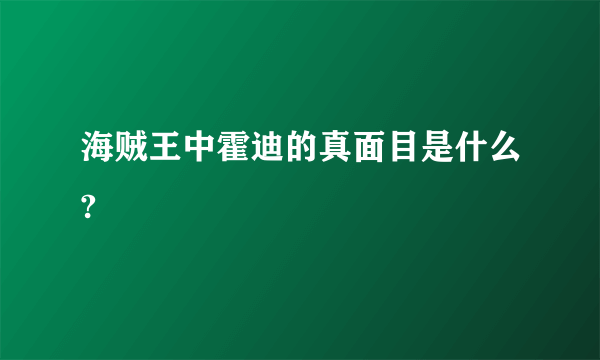 海贼王中霍迪的真面目是什么?